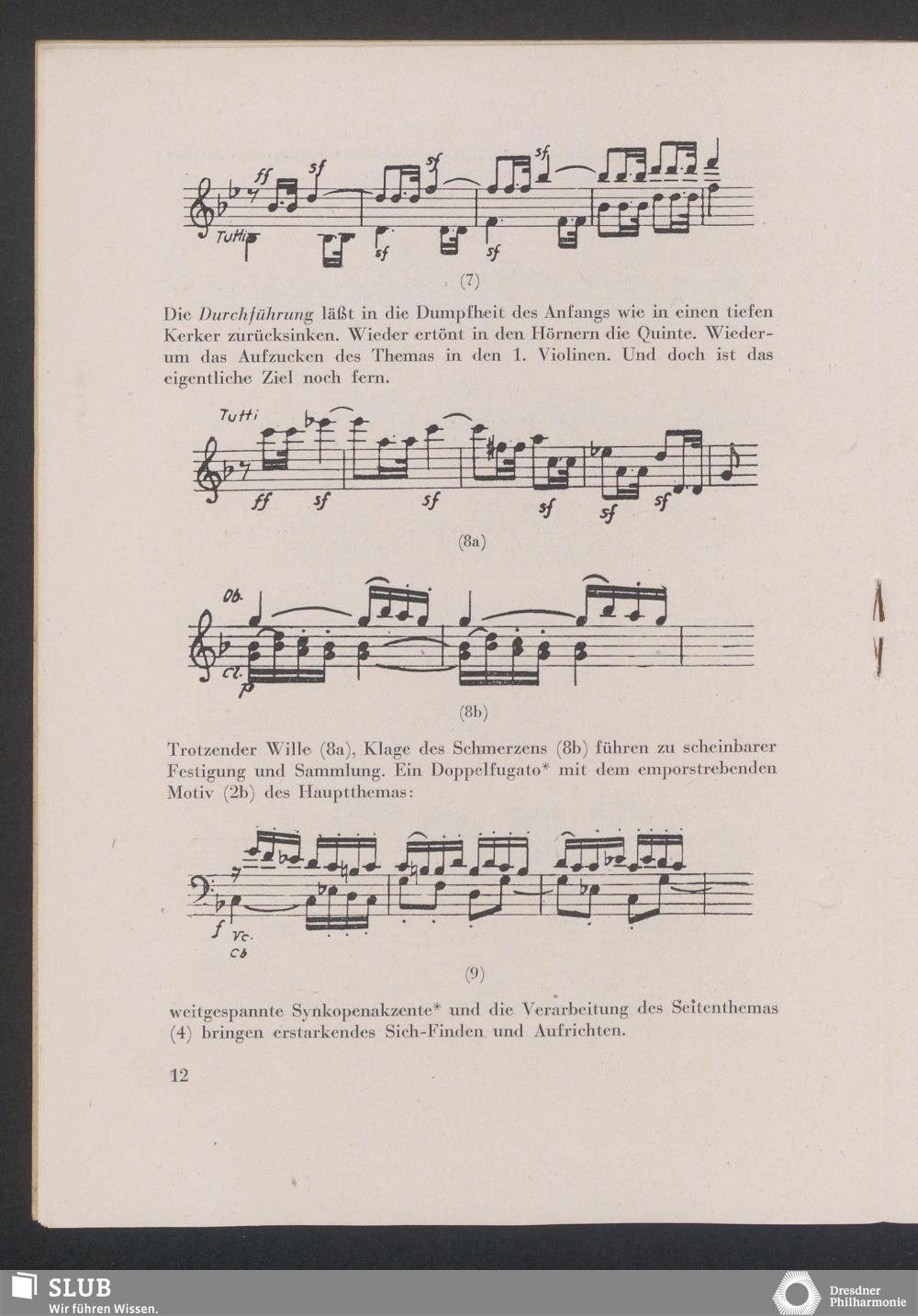 ff sf sf sf
Tutti sf sf

(7)

Die Durchführung läßt in die Dumpfheit des Anfangs wie in einen tiefen Kerker zurücksinken. Wieder ertönt in den Hörnern die Quinte. Wiederum das Aufzucken des Themas in den 1. Violinen. Und doch ist das eigentliche Ziel noch fern.

Tutti
ff sf sf sf sf sf

(8a)

Ob.
Cl.
p

(8b)

Trotzender Wille (8a), Klage des Schmerzens (8b) führen zu scheinbarer Festigung und Sammlung. Ein Doppelfugato* mit dem emporstrebenden Motiv (2b) des Hauptthemas:

f Vc.
Cb

(9)

weitgespannte Synkopenakzente* und die Verarbeitung des Seitenthemas (4) bringen erstarkendes Sich-Finden und Aufrichten.

12

SLUB
Wir führen Wissen.

Dresdner
Philharmonie